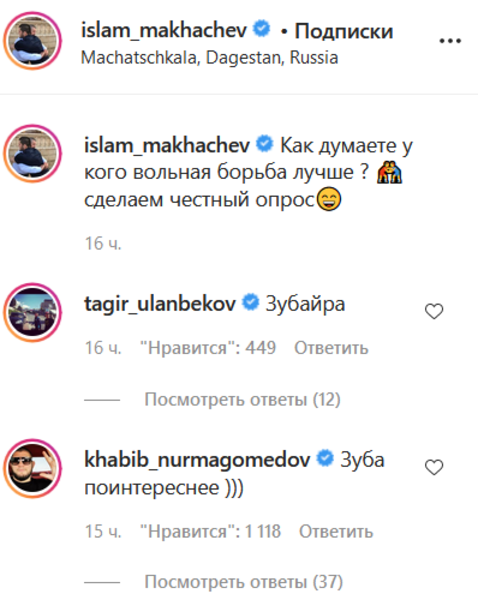 islam_makhachev • Подписки
Machatschkala, Dagestan, Russia

islam_makhachev Как думаете у кого вольная борьба лучше ? 🤼 сделаем честный опрос😄

16 ч.

tagir_ulanbekov Зубайра

16 ч. "Нравится": 449 Ответить

Посмотреть ответы (12)

khabib_nurmagomedov Зуба поинтереснее )))

15 ч. "Нравится": 1 118 Ответить

Посмотреть ответы (37)